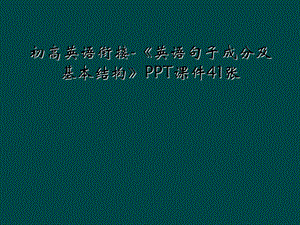 初高英语衔接-《英语句子成分及基本结构》PPT课件41张